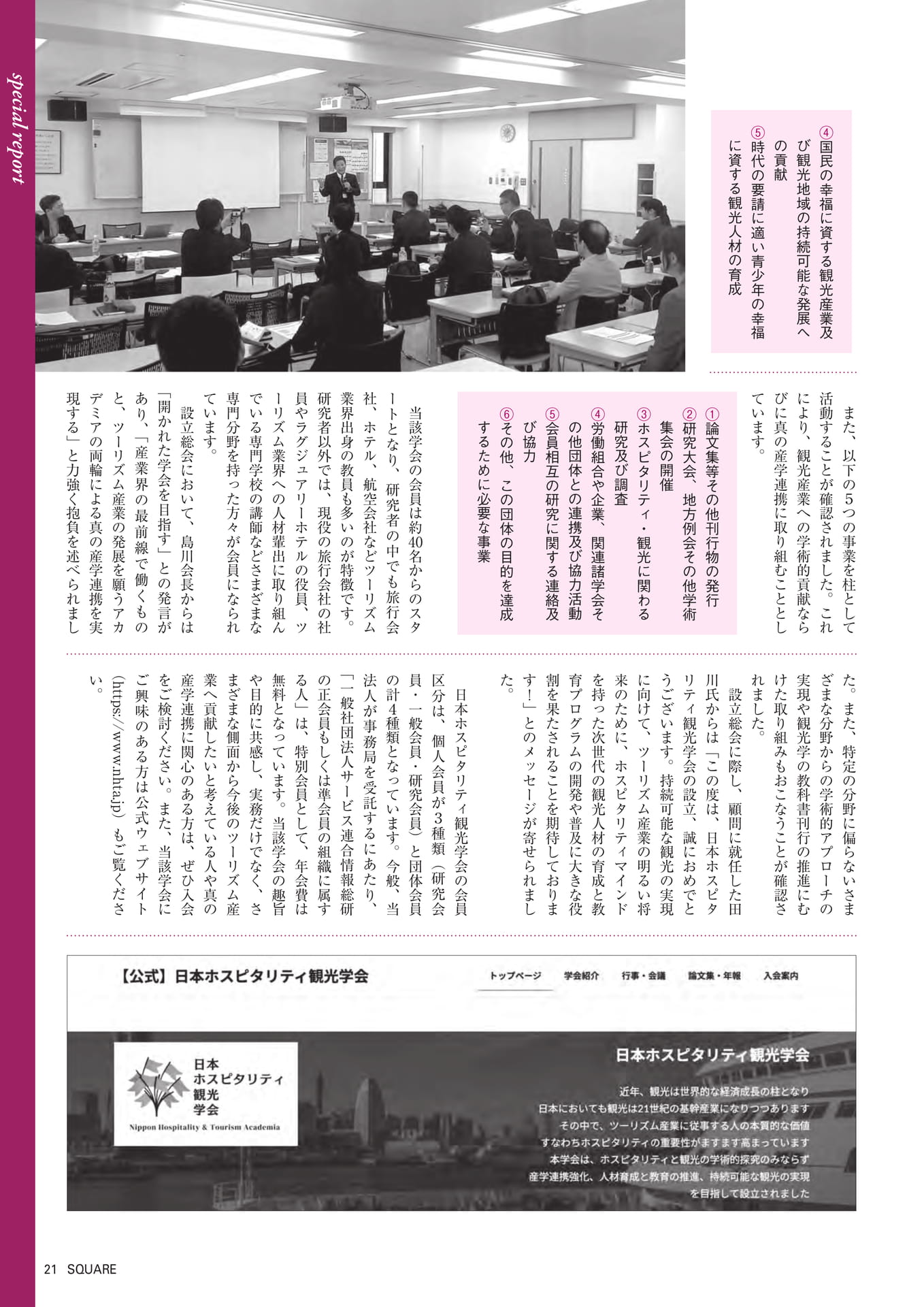 special report

④国民の幸福に資する観光産業及び観光地域の持続可能な発展への貢献
⑤時代の要請に適い青少年の幸福に資する観光人材の育成

また、以下の５つの事業を柱として活動することが確認されました。これにより、観光産業への学術的貢献ならびに真の産学連携に取り組むこととしています。

①論文集等その他刊行物の発行
②研究大会、地方例会その他学術集会の開催
③ホスピタリティ・観光に関わる研究及び調査
④労働組合や企業、関連諸学会その他団体との連携及び協力活動
⑤会員相互の研究に関する連絡及び協力
⑥その他、この団体の目的を達成するために必要な事業

当該学会の会員は約40名からのスタートとなり、研究者の中でも旅行会社、ホテル、航空会社などツーリズム業界出身の教員も多いのが特徴です。研究者以外では、現役の旅行会社の社員やラグジュアリーホテルの役員、ツーリズム業界への人材輩出に取り組んでいる専門学校の講師などさまざまな専門分野を持った方々が会員になられています。

設立総会において、島川会長からは「開かれた学会を目指す」との発言があり、「産業界の最前線で働くものと、ツーリズム産業の発展を願うアカデミアの両輪による真の産学連携を実現する」と力強く抱負を述べられました。また、特定の分野に偏らないさまざまな分野からの学術的アプローチの実現や観光学の教科書刊行の推進にむけた取り組みもおこなうことが確認されました。

設立総会に際し、顧問に就任した田川氏からは「この度は、日本ホスピタリティ観光学会の設立、誠におめでとうございます。持続可能な観光の実現に向けて、ツーリズム産業の明るい将来のために、ホスピタリティマインドを持った次世代の観光人材の育成と教育プログラムの開発や普及に大きな役割を果たされることを期待しております！」とのメッセージが寄せられました。

日本ホスピタリティ観光学会の会員区分は、個人会員が３種類（研究会員・一般会員・研究会員）と団体会員の計４種類となっています。今般、当法人が事務局を受託するにあたり、「一般社団法人サービス連合情報総研の正会員もしくは準会員の組織に属する人」は、特別会員として、年会費は無料となっています。当該学会の趣旨や目的に共感し、実務だけでなく、さまざまな側面から今後のツーリズム産業へ貢献したいと考えている人や真の産学連携に関心のある方は、ぜひ入会をご検討ください。また、当該学会にご興味のある方は公式ウェブサイト（https://www.nhta.jp）もご覧ください。

【公式】日本ホスピタリティ観光学会
トップページ　学会紹介　行事・会議　論文集・年報　入会案内

日本ホスピタリティ観光学会
Nippon Hospitality & Tourism Academia

日本ホスピタリティ観光学会
近年、観光は世界的な経済成長の柱となり
日本においても観光は21世紀の基幹産業になりつつあります
その中で、ツーリズム産業に従事する人の本質的な価値
すなわちホスピタリティの重要性がますます高まっています
本学会は、ホスピタリティと観光の学術的探究のみならず
産学連携強化、人材育成と教育の推進、持続可能な観光の実現
を目指して設立されました

21 SQUARE